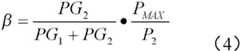 $\beta = \frac{PG_2}{PG_1 + PG_2} \bullet \frac{P_{MAX}}{P_2}$ （4）